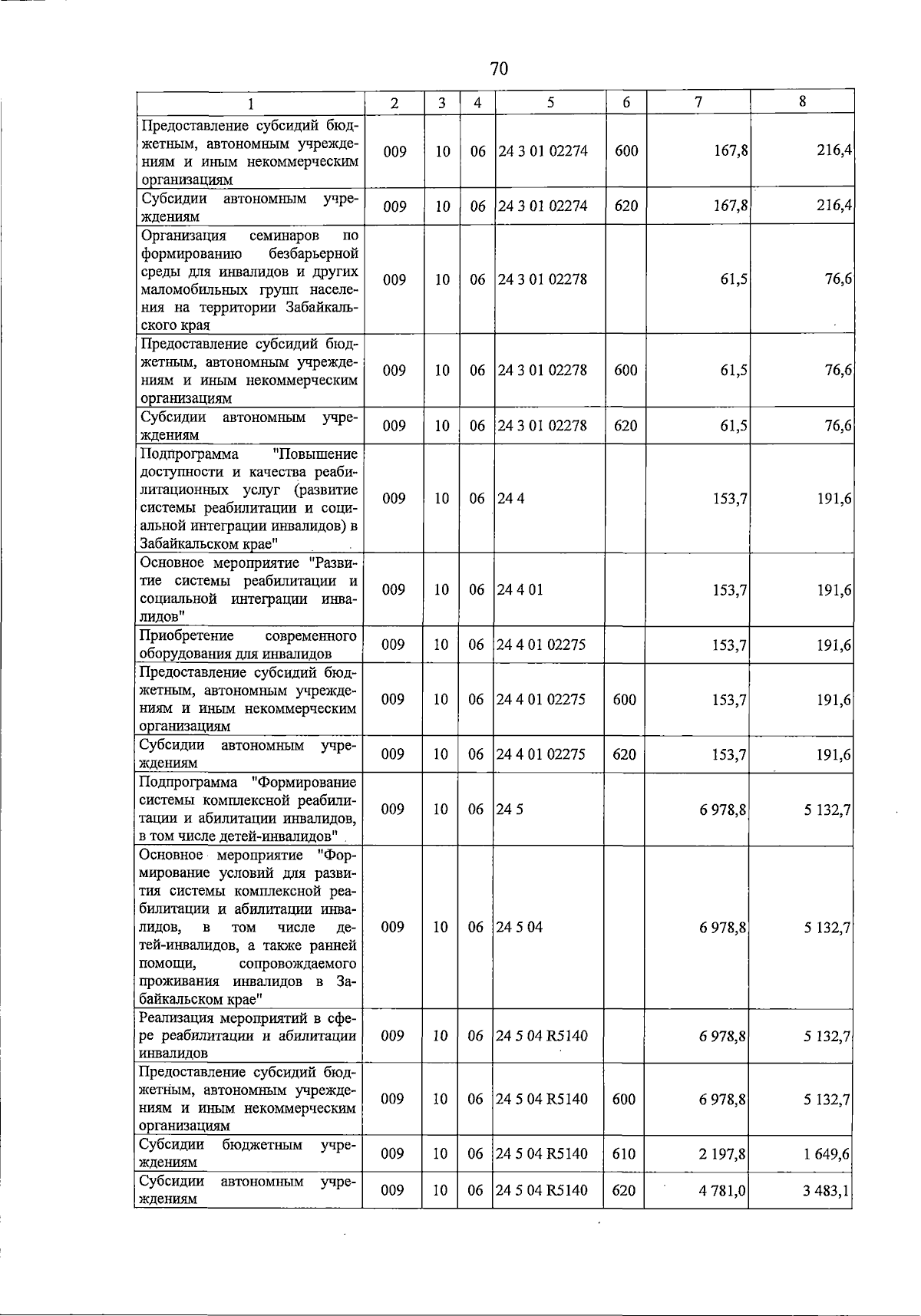 70

| 1 | 2 | 3 | 4 | 5 | 6 | 7 | 8 |
|---|---|---|---|---|---|---|---|
| Предоставление субсидий бюджетным, автономным учреждениям и иным некоммерческим организациям | 009 | 10 | 06 | 24 3 01 02274 | 600 | 167,8 | 216,4 |
| Субсидии автономным учреждениям | 009 | 10 | 06 | 24 3 01 02274 | 620 | 167,8 | 216,4 |
| Организация семинаров по формированию безбарьерной среды для инвалидов и других маломобильных групп населения на территории Забайкальского края | 009 | 10 | 06 | 24 3 01 02278 | | 61,5 | 76,6 |
| Предоставление субсидий бюджетным, автономным учреждениям и иным некоммерческим организациям | 009 | 10 | 06 | 24 3 01 02278 | 600 | 61,5 | 76,6 |
| Субсидии автономным учреждениям | 009 | 10 | 06 | 24 3 01 02278 | 620 | 61,5 | 76,6 |
| Подпрограмма "Повышение доступности и качества реабилитационных услуг (развитие системы реабилитации и социальной интеграции инвалидов) в Забайкальском крае" | 009 | 10 | 06 | 24 4 | | 153,7 | 191,6 |
| Основное мероприятие "Развитие системы реабилитации и социальной интеграции инвалидов" | 009 | 10 | 06 | 24 4 01 | | 153,7 | 191,6 |
| Приобретение современного оборудования для инвалидов | 009 | 10 | 06 | 24 4 01 02275 | | 153,7 | 191,6 |
| Предоставление субсидий бюджетным, автономным учреждениям и иным некоммерческим организациям | 009 | 10 | 06 | 24 4 01 02275 | 600 | 153,7 | 191,6 |
| Субсидии автономным учреждениям | 009 | 10 | 06 | 24 4 01 02275 | 620 | 153,7 | 191,6 |
| Подпрограмма "Формирование системы комплексной реабилитации и абилитации инвалидов, в том числе детей-инвалидов" | 009 | 10 | 06 | 24 5 | | 6 978,8 | 5 132,7 |
| Основное мероприятие "Формирование условий для развития системы комплексной реабилитации и абилитации инвалидов, в том числе детей-инвалидов, а также ранней помощи, сопровождаемого проживания инвалидов в Забайкальском крае" | 009 | 10 | 06 | 24 5 04 | | 6 978,8 | 5 132,7 |
| Реализация мероприятий в сфере реабилитации и абилитации инвалидов | 009 | 10 | 06 | 24 5 04 R5140 | | 6 978,8 | 5 132,7 |
| Предоставление субсидий бюджетным, автономным учреждениям и иным некоммерческим организациям | 009 | 10 | 06 | 24 5 04 R5140 | 600 | 6 978,8 | 5 132,7 |
| Субсидии бюджетным учреждениям | 009 | 10 | 06 | 24 5 04 R5140 | 610 | 2 197,8 | 1 649,6 |
| Субсидии автономным учреждениям | 009 | 10 | 06 | 24 5 04 R5140 | 620 | 4 781,0 | 3 483,1 |